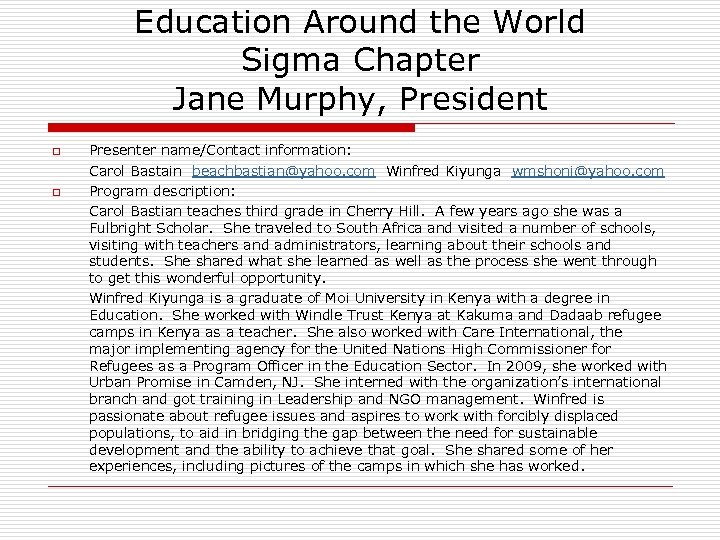 Education Around the World
Sigma Chapter
Jane Murphy, President

Presenter name/Contact information:

Carol Bastain beachbastian@yahoo.com Winfred Kiyunga wmshoni@yahoo.com

Program description:

Carol Bastian teaches third grade in Cherry Hill. A few years ago she was a Fulbright Scholar. She traveled to South Africa and visited a number of schools, visiting with teachers and administrators, learning about their schools and students. She shared what she learned as well as the process she went through to get this wonderful opportunity.

Winfred Kiyunga is a graduate of Moi University in Kenya with a degree in Education. She worked with Windle Trust Kenya at Kakuma and Dadaab refugee camps in Kenya as a teacher. She also worked with Care International, the major implementing agency for the United Nations High Commissioner for Refugees as a Program Officer in the Education Sector. In 2009, she worked with Urban Promise in Camden, NJ. She interned with the organization's international branch and got training in Leadership and NGO management. Winfred is passionate about refugee issues and aspires to work with forcibly displaced populations, to aid in bridging the gap between the need for sustainable development and the ability to achieve that goal. She shared some of her experiences, including pictures of the camps in which she has worked.